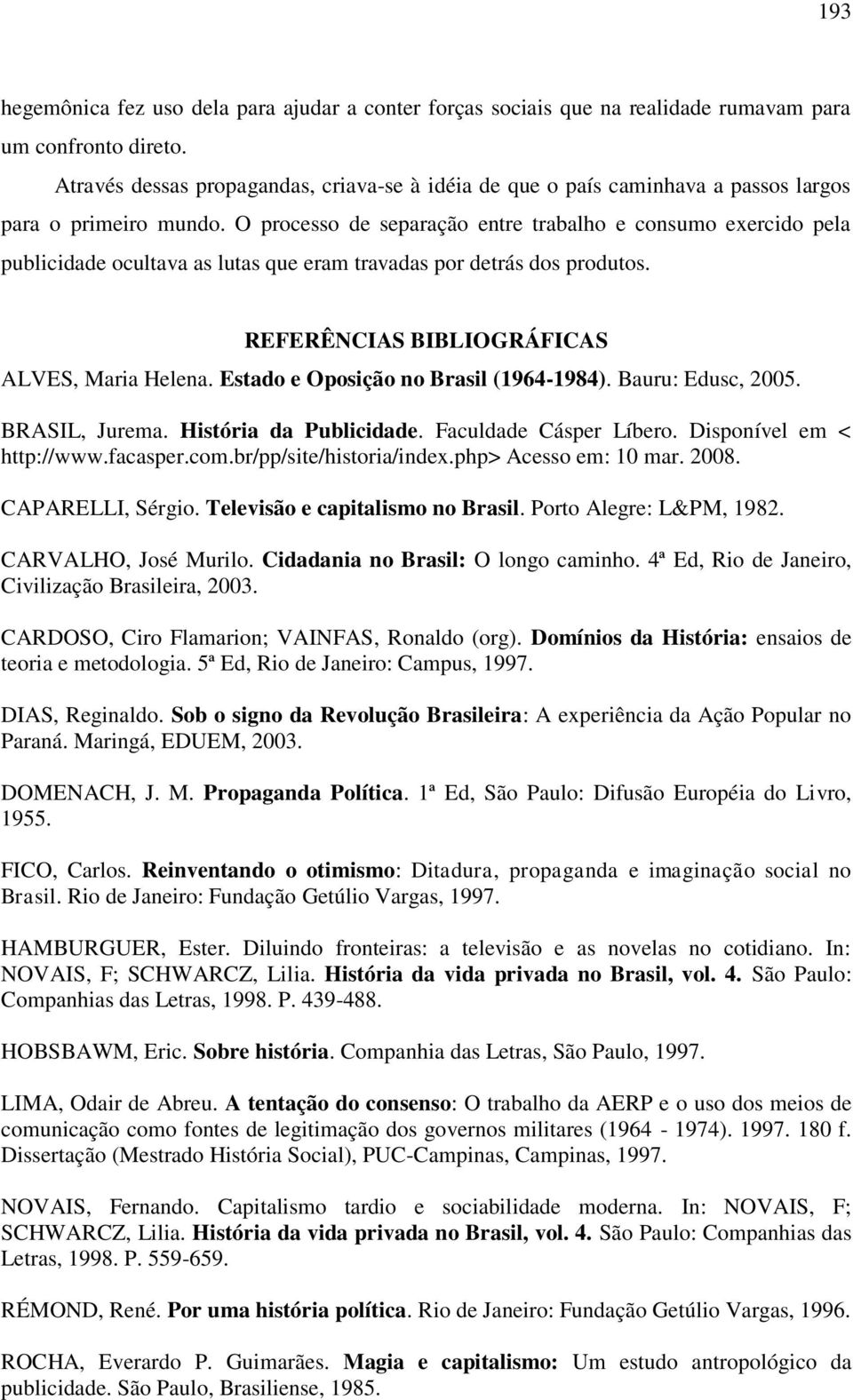 193

hegemônica fez uso dela para ajudar a conter forças sociais que na realidade rumavam para um confronto direto.

Através dessas propagandas, criava-se à idéia de que o país caminhava a passos largos para o primeiro mundo. O processo de separação entre trabalho e consumo exercido pela publicidade ocultava as lutas que eram travadas por detrás dos produtos.

REFERÊNCIAS BIBLIOGRÁFICAS

ALVES, Maria Helena. Estado e Oposição no Brasil (1964-1984). Bauru: Edusc, 2005.

BRASIL, Jurema. História da Publicidade. Faculdade Cásper Líbero. Disponível em < http://www.facasper.com.br/pp/site/historia/index.php> Acesso em: 10 mar. 2008.

CAPARELLI, Sérgio. Televisão e capitalismo no Brasil. Porto Alegre: L&PM, 1982.

CARVALHO, José Murilo. Cidadania no Brasil: O longo caminho. 4ª Ed, Rio de Janeiro, Civilização Brasileira, 2003.

CARDOSO, Ciro Flamarion; VAINFAS, Ronaldo (org). Domínios da História: ensaios de teoria e metodologia. 5ª Ed, Rio de Janeiro: Campus, 1997.

DIAS, Reginaldo. Sob o signo da Revolução Brasileira: A experiência da Ação Popular no Paraná. Maringá, EDUEM, 2003.

DOMENACH, J. M. Propaganda Política. 1ª Ed, São Paulo: Difusão Européia do Livro, 1955.

FICO, Carlos. Reinventando o otimismo: Ditadura, propaganda e imaginação social no Brasil. Rio de Janeiro: Fundação Getúlio Vargas, 1997.

HAMBURGUER, Ester. Diluindo fronteiras: a televisão e as novelas no cotidiano. In: NOVAIS, F; SCHWARCZ, Lilia. História da vida privada no Brasil, vol. 4. São Paulo: Companhias das Letras, 1998. P. 439-488.

HOBSBAWM, Eric. Sobre história. Companhia das Letras, São Paulo, 1997.

LIMA, Odair de Abreu. A tentação do consenso: O trabalho da AERP e o uso dos meios de comunicação como fontes de legitimação dos governos militares (1964 - 1974). 1997. 180 f. Dissertação (Mestrado História Social), PUC-Campinas, Campinas, 1997.

NOVAIS, Fernando. Capitalismo tardio e sociabilidade moderna. In: NOVAIS, F; SCHWARCZ, Lilia. História da vida privada no Brasil, vol. 4. São Paulo: Companhias das Letras, 1998. P. 559-659.

RÉMOND, René. Por uma história política. Rio de Janeiro: Fundação Getúlio Vargas, 1996.

ROCHA, Everardo P. Guimarães. Magia e capitalismo: Um estudo antropológico da publicidade. São Paulo, Brasiliense, 1985.